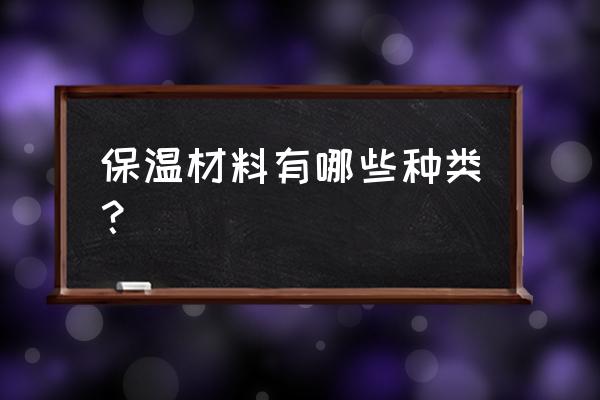 保温材料有哪些种类？